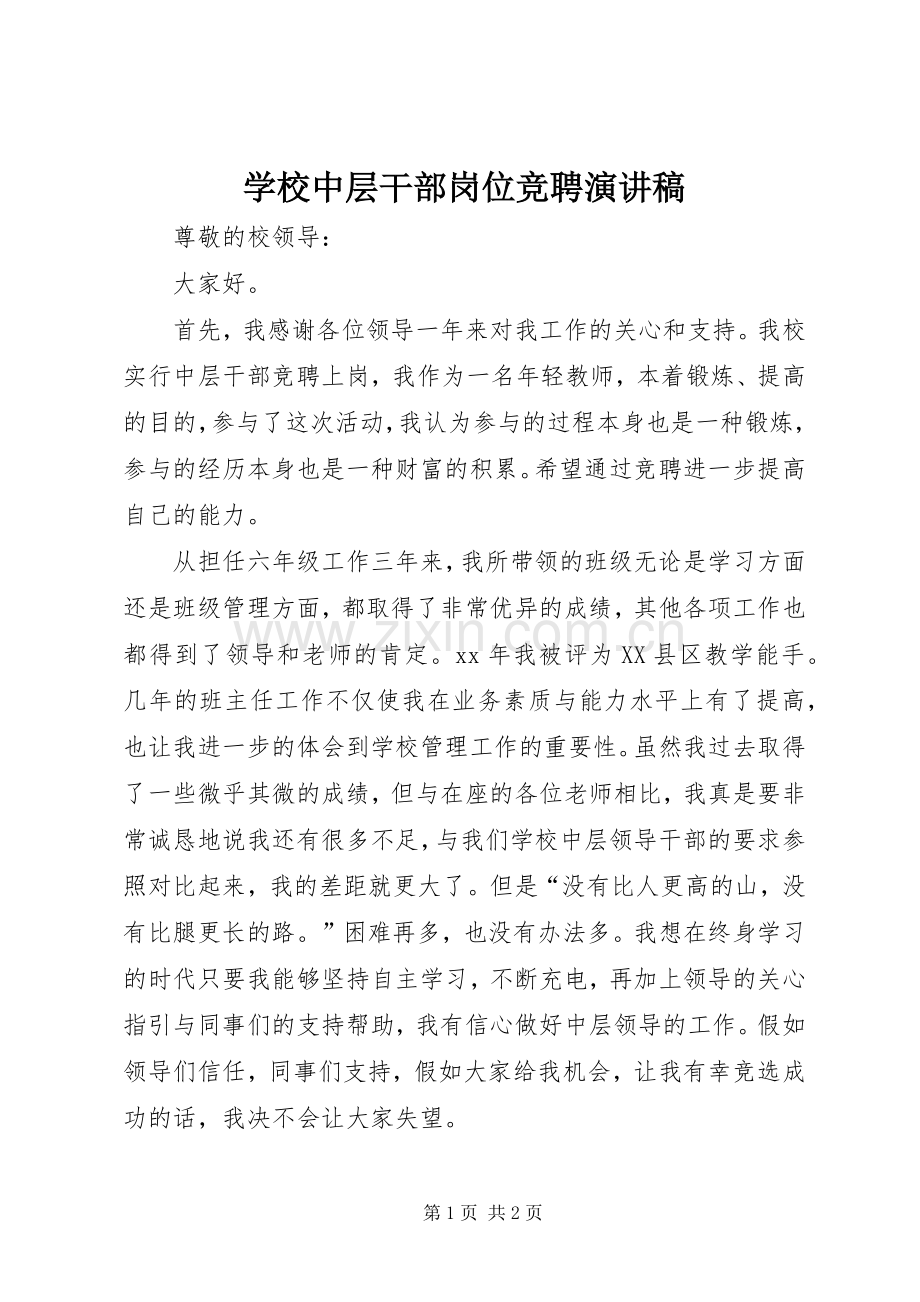 学校中层干部岗位竞聘演讲稿

尊敬的校领导：

大家好。

首先，我感谢各位领导一年来对我工作的关心和支持。我校实行中层干部竞聘上岗，我作为一名年轻教师，本着锻炼、提高的目的，参与了这次活动，我认为参与的过程本身也是一种锻炼，参与的经历本身也是一种财富的积累。希望通过竞聘进一步提高自己的能力。

从担任六年级工作三年来，我所带领的班级无论是学习方面还是班级管理方面，都取得了非常优异的成绩，其他各项工作也都得到了领导和老师的肯定。xx年我被评为XX县区教学能手。几年的班主任工作不仅使我在业务素质与能力水平上有了提高，也让我进一步的体会到学校管理工作的重要性。虽然我过去取得了一些微乎其微的成绩，但与在座的各位老师相比，我真是要非常诚恳地说我还有很多不足，与我们学校中层领导干部的要求参照对比起来，我的差距就更大了。但是“没有比人更高的山，没有比腿更长的路。”困难再多，也没有办法多。我想在终身学习的时代只要我能够坚持自主学习，不断充电，再加上领导的关心指引与同事们的支持帮助，我有信心做好中层领导的工作。假如领导们信任，同事们支持，假如大家给我机会，让我有幸竞选成功的话，我决不会让大家失望。

第1页 共2页

www.zixin.com.cn